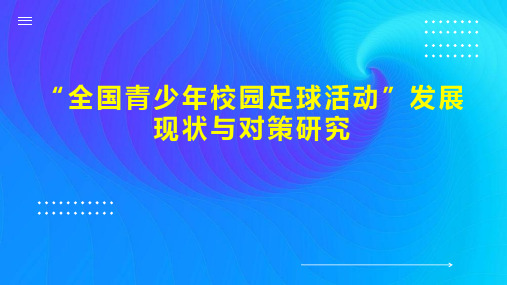 “全国青少年校园足球活动”发展现状与对策研究